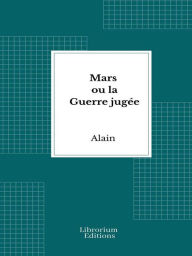 Mars
ou la
Guerre jugée

Alain

Librorium
Editions